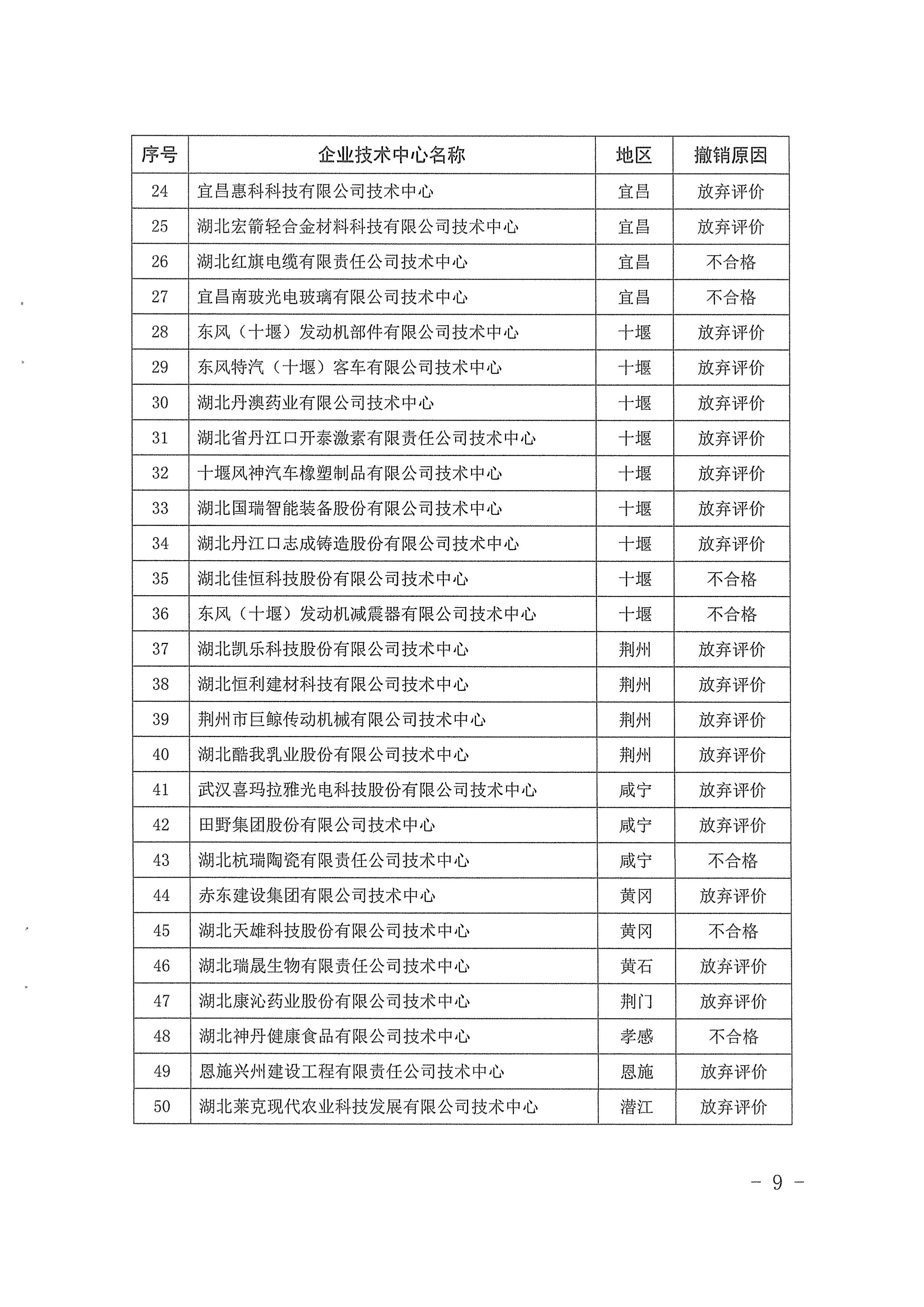 | 序号 | 企业技术中心名称 | 地区 | 撤销原因 |
|---|---|---|---|
| 24 | 宜昌惠科科技有限公司技术中心 | 宜昌 | 放弃评价 |
| 25 | 湖北宏箭轻合金材料科技有限公司技术中心 | 宜昌 | 放弃评价 |
| 26 | 湖北红旗电缆有限责任公司技术中心 | 宜昌 | 不合格 |
| 27 | 宜昌南玻光电玻璃有限公司技术中心 | 宜昌 | 不合格 |
| 28 | 东风（十堰）发动机部件有限公司技术中心 | 十堰 | 放弃评价 |
| 29 | 东风特汽（十堰）客车有限公司技术中心 | 十堰 | 放弃评价 |
| 30 | 湖北丹澳药业有限公司技术中心 | 十堰 | 放弃评价 |
| 31 | 湖北省丹江口开泰激素有限责任公司技术中心 | 十堰 | 放弃评价 |
| 32 | 十堰风神汽车橡塑制品有限公司技术中心 | 十堰 | 放弃评价 |
| 33 | 湖北国瑞智能装备股份有限公司技术中心 | 十堰 | 放弃评价 |
| 34 | 湖北丹江口志成铸造股份有限公司技术中心 | 十堰 | 放弃评价 |
| 35 | 湖北佳恒科技股份有限公司技术中心 | 十堰 | 不合格 |
| 36 | 东风（十堰）发动机减震器有限公司技术中心 | 十堰 | 不合格 |
| 37 | 湖北凯乐科技股份有限公司技术中心 | 荆州 | 放弃评价 |
| 38 | 湖北恒利建材科技有限公司技术中心 | 荆州 | 放弃评价 |
| 39 | 荆州市巨鲸传动机械有限公司技术中心 | 荆州 | 放弃评价 |
| 40 | 湖北酷我乳业股份有限公司技术中心 | 荆州 | 放弃评价 |
| 41 | 武汉喜玛拉雅光电科技股份有限公司技术中心 | 咸宁 | 放弃评价 |
| 42 | 田野集团股份有限公司技术中心 | 咸宁 | 放弃评价 |
| 43 | 湖北杭瑞陶瓷有限责任公司技术中心 | 咸宁 | 不合格 |
| 44 | 赤东建设集团有限公司技术中心 | 黄冈 | 放弃评价 |
| 45 | 湖北天雄科技股份有限公司技术中心 | 黄冈 | 不合格 |
| 46 | 湖北瑞晟生物有限责任公司技术中心 | 黄石 | 放弃评价 |
| 47 | 湖北康沁药业股份有限公司技术中心 | 荆门 | 放弃评价 |
| 48 | 湖北神丹健康食品有限公司技术中心 | 孝感 | 不合格 |
| 49 | 恩施兴州建设工程有限责任公司技术中心 | 恩施 | 放弃评价 |
| 50 | 湖北莱克现代农业科技发展有限公司技术中心 | 潜江 | 放弃评价 |

- 9 -